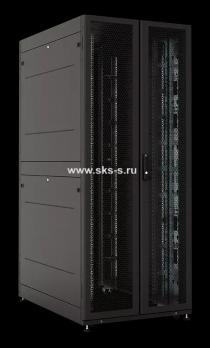 www.sks-s.ru